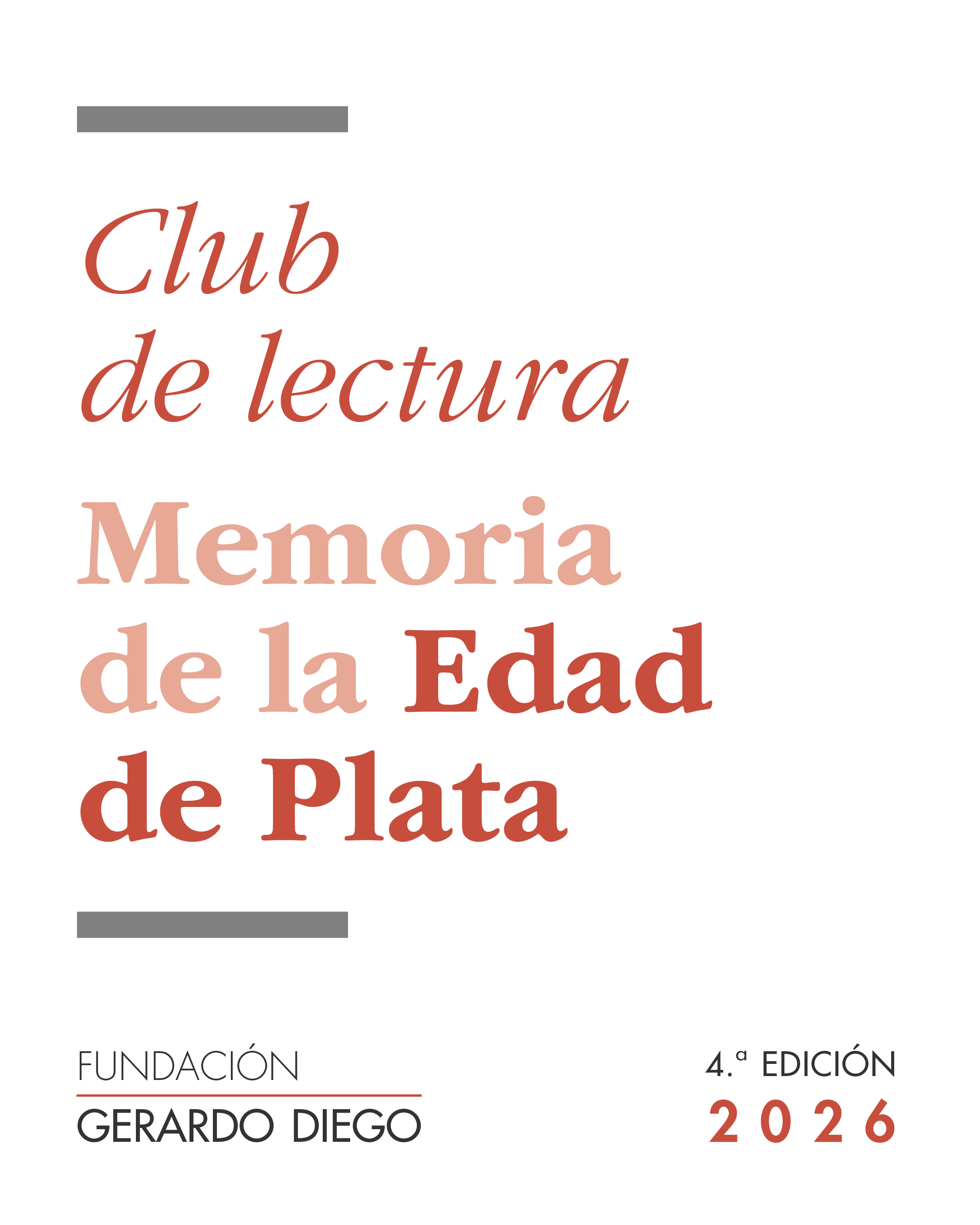 Club de lectura

Memoria de la Edad de Plata

FUNDACIÓN
GERARDO DIEGO

4.ª EDICIÓN
2026